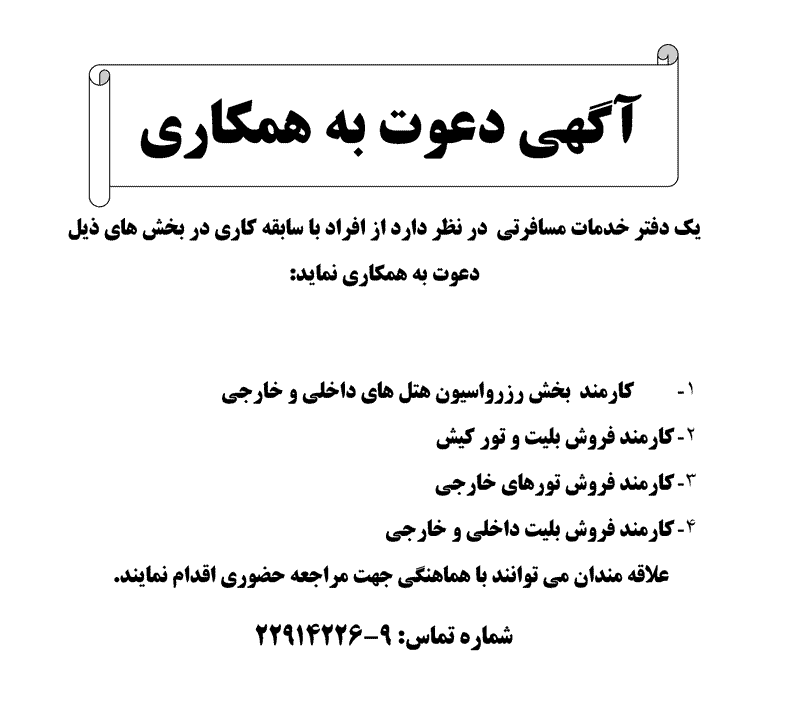 آگهی دعوت به همکاری

یک دفتر خدمات مسافرتی در نظر دارد از افراد با سابقه کاری در بخش های ذیل دعوت به همکاری نماید:

۱- کارمند بخش رزرواسیون هتل های داخلی و خارجی
۲- کارمند فروش بلیت و تور کیش
۳- کارمند فروش تورهای خارجی
۴- کارمند فروش بلیت داخلی و خارجی

علاقه مندان می توانند با هماهنگی جهت مراجعه حضوری اقدام نمایند.

شماره تماس: ۹-۲۲۹۱۴۲۲۶